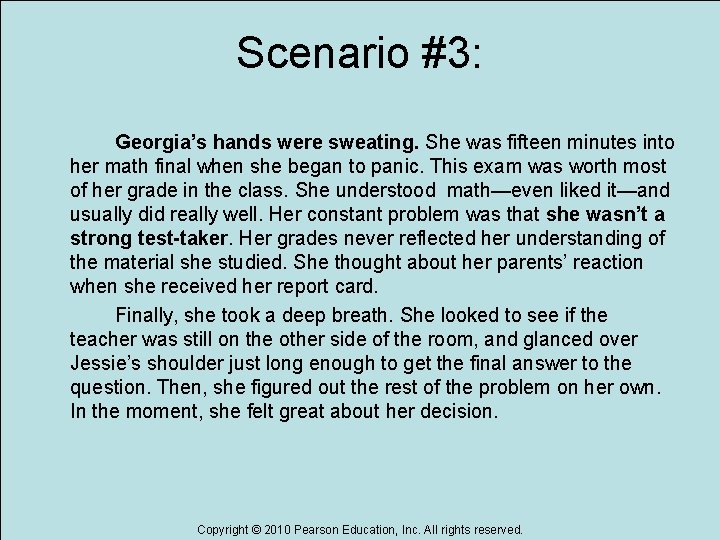 Scenario #3:

Georgia's hands were sweating. She was fifteen minutes into her math final when she began to panic. This exam was worth most of her grade in the class. She understood math—even liked it—and usually did really well. Her constant problem was that she wasn't a strong test-taker. Her grades never reflected her understanding of the material she studied. She thought about her parents' reaction when she received her report card.

Finally, she took a deep breath. She looked to see if the teacher was still on the other side of the room, and glanced over Jessie's shoulder just long enough to get the final answer to the question. Then, she figured out the rest of the problem on her own. In the moment, she felt great about her decision.

Copyright © 2010 Pearson Education, Inc. All rights reserved.